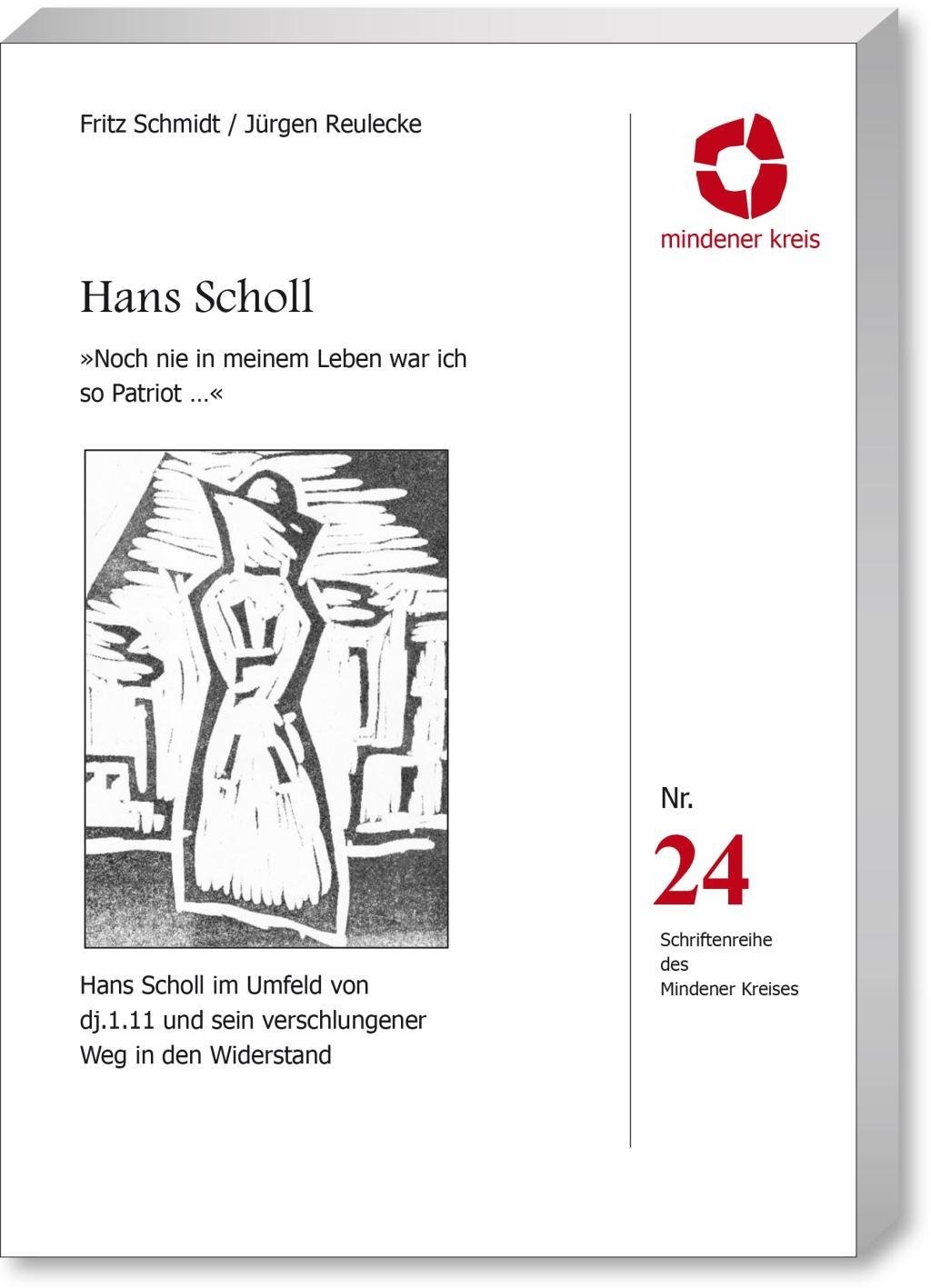 Fritz Schmidt / Jürgen Reulecke

Hans Scholl

»Noch nie in meinem Leben war ich so Patriot …«

Hans Scholl im Umfeld von dj.1.11 und sein verschlungener Weg in den Widerstand

mindener kreis

Nr.

24

Schriftenreihe
des
Mindener Kreises